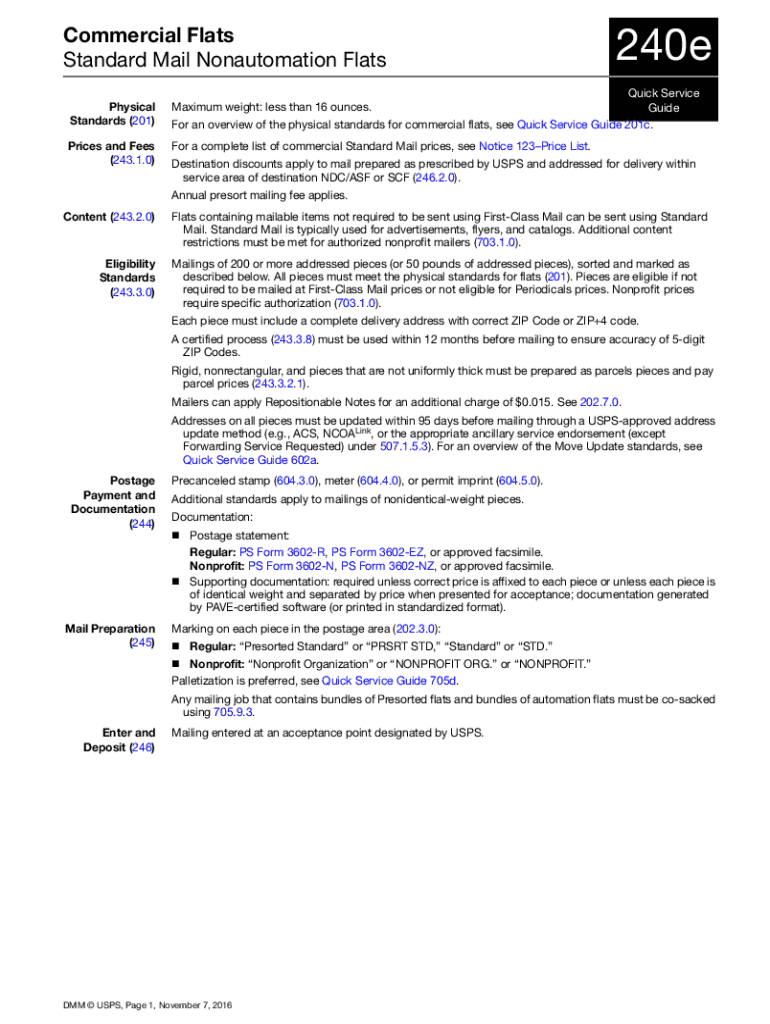 Commercial Flats
Standard Mail Nonautomation Flats

240e
Quick Service Guide

Physical Standards (201)
Maximum weight: less than 16 ounces.
For an overview of the physical standards for commercial flats, see Quick Service Guide 201c.

Prices and Fees (243.1.0)
For a complete list of commercial Standard Mail prices, see Notice 123–Price List.
Destination discounts apply to mail prepared as prescribed by USPS and addressed for delivery within service area of destination NDC/ASF or SCF (246.2.0).
Annual presort mailing fee applies.

Content (243.2.0)
Flats containing mailable items not required to be sent using First-Class Mail can be sent using Standard Mail. Standard Mail is typically used for advertisements, flyers, and catalogs. Additional content restrictions must be met for authorized nonprofit mailers (703.1.0).

Eligibility Standards (243.3.0)
Mailings of 200 or more addressed pieces (or 50 pounds of addressed pieces), sorted and marked as described below. All pieces must meet the physical standards for flats (201). Pieces are eligible if not required to be mailed at First-Class Mail prices or not eligible for Periodicals prices. Nonprofit prices require specific authorization (703.1.0).
Each piece must include a complete delivery address with correct ZIP Code or ZIP+4 code.
A certified process (243.3.8) must be used within 12 months before mailing to ensure accuracy of 5-digit ZIP Codes.
Rigid, nonrectangular, and pieces that are not uniformly thick must be prepared as parcels pieces and pay parcel prices (243.3.2.1).
Mailers can apply Repositionable Notes for an additional charge of $0.015. See 202.7.0.
Addresses on all pieces must be updated within 95 days before mailing through a USPS-approved address update method (e.g., ACS, NCOA$^{Link}$, or the appropriate ancillary service endorsement (except Forwarding Service Requested) under 507.1.5.3). For an overview of the Move Update standards, see Quick Service Guide 602a.

Postage Payment and Documentation (244)
Precanceled stamp (604.3.0), meter (604.4.0), or permit imprint (604.5.0).
Additional standards apply to mailings of nonidentical-weight pieces.
Documentation:
■ Postage statement:
Regular: PS Form 3602-R, PS Form 3602-EZ, or approved facsimile.
Nonprofit: PS Form 3602-N, PS Form 3602-NZ, or approved facsimile.
■ Supporting documentation: required unless correct price is affixed to each piece or unless each piece is of identical weight and separated by price when presented for acceptance; documentation generated by PAVE-certified software (or printed in standardized format).

Mail Preparation (245)
Marking on each piece in the postage area (202.3.0):
■ Regular: “Presorted Standard” or “PRSRT STD,” “Standard” or “STD.”
■ Nonprofit: “Nonprofit Organization” or “NONPROFIT ORG.” or “NONPROFIT.”
Palletization is preferred, see Quick Service Guide 705d.
Any mailing job that contains bundles of Presorted flats and bundles of automation flats must be co-sacked using 705.9.3.

Enter and Deposit (246)
Mailing entered at an acceptance point designated by USPS.

DMM © USPS, Page 1, November 7, 2016